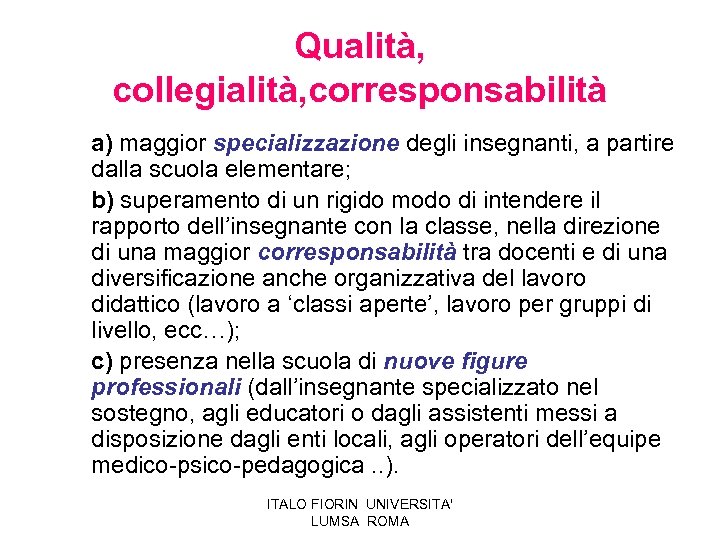 Qualità, collegialità,corresponsabilità

a) maggior specializzazione degli insegnanti, a partire dalla scuola elementare;

b) superamento di un rigido modo di intendere il rapporto dell'insegnante con la classe, nella direzione di una maggior corresponsabilità tra docenti e di una diversificazione anche organizzativa del lavoro didattico (lavoro a 'classi aperte', lavoro per gruppi di livello, ecc…);

c) presenza nella scuola di nuove figure professionali (dall'insegnante specializzato nel sostegno, agli educatori o dagli assistenti messi a disposizione dagli enti locali, agli operatori dell'equipe medico-psico-pedagogica ..).

ITALO FIORIN UNIVERSITA' LUMSA ROMA